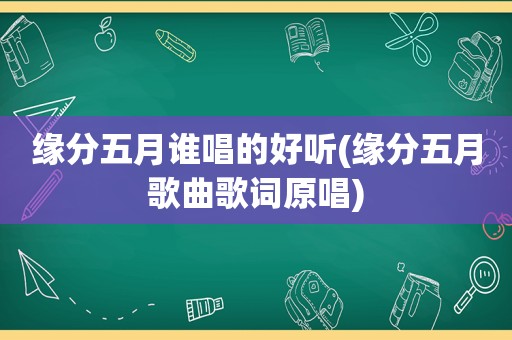 缘分五月谁唱的好听(缘分五月歌曲歌词原唱)